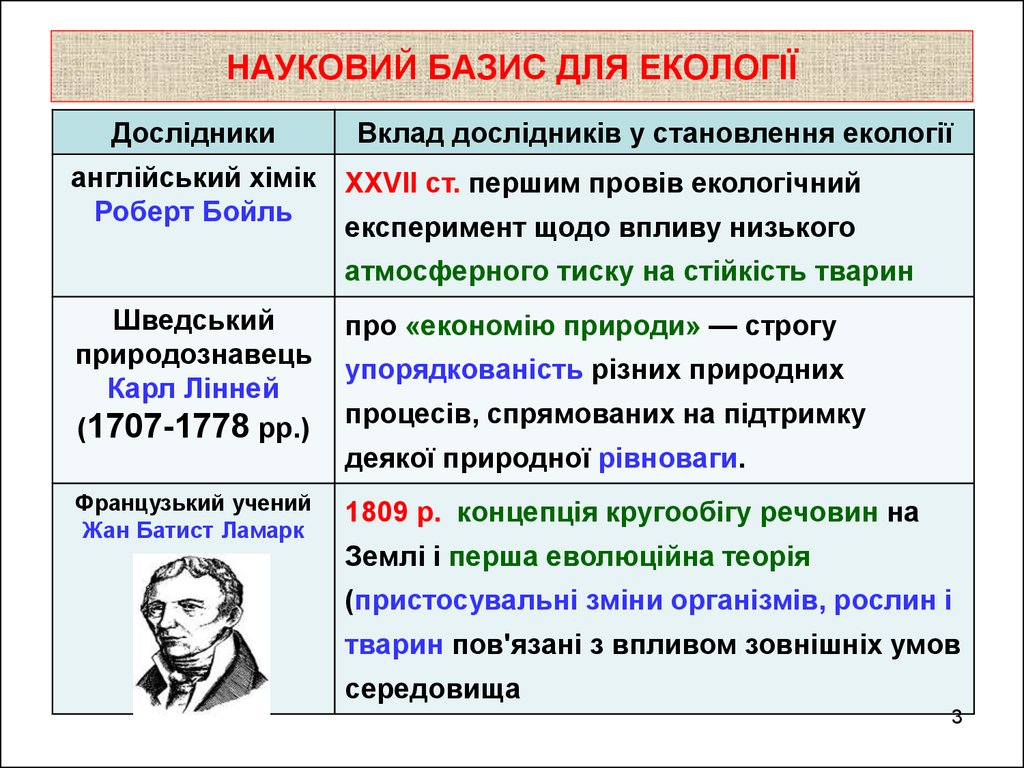 НАУКОВИЙ БАЗИС ДЛЯ ЕКОЛОГІЇ

| Дослідники | Вклад дослідників у становлення екології |
|---|---|
| англійський хімік Роберт Бойль | XXVII ст. першим провів екологічний експеримент щодо впливу низького атмосферного тиску на стійкість тварин |
| Шведський природознавець Карл Лінней (1707-1778 рр.) | про «економію природи» — строгу упорядкованість різних природних процесів, спрямованих на підтримку деякої природної рівноваги. |
| Французький учений Жан Батист Ламарк | 1809 р. концепція кругообігу речовин на Землі і перша еволюційна теорія (пристосувальні зміни організмів, рослин і тварин пов'язані з впливом зовнішніх умов середовища |

3